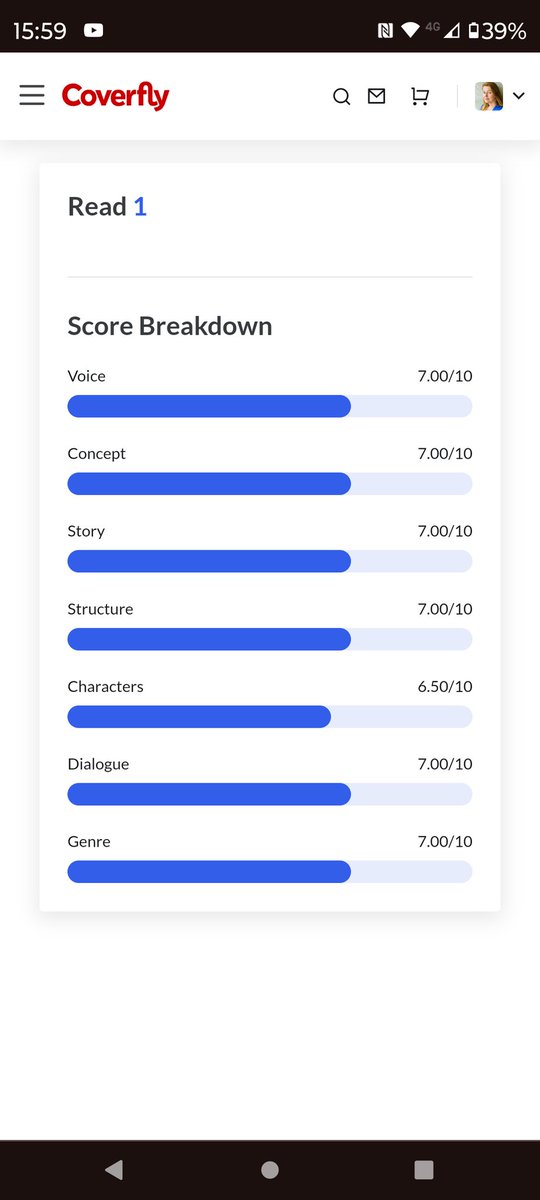 15:59 4G 39%

Coverfly

Read 1

Score Breakdown

Voice 7.00/10

Concept 7.00/10

Story 7.00/10

Structure 7.00/10

Characters 6.50/10

Dialogue 7.00/10

Genre 7.00/10